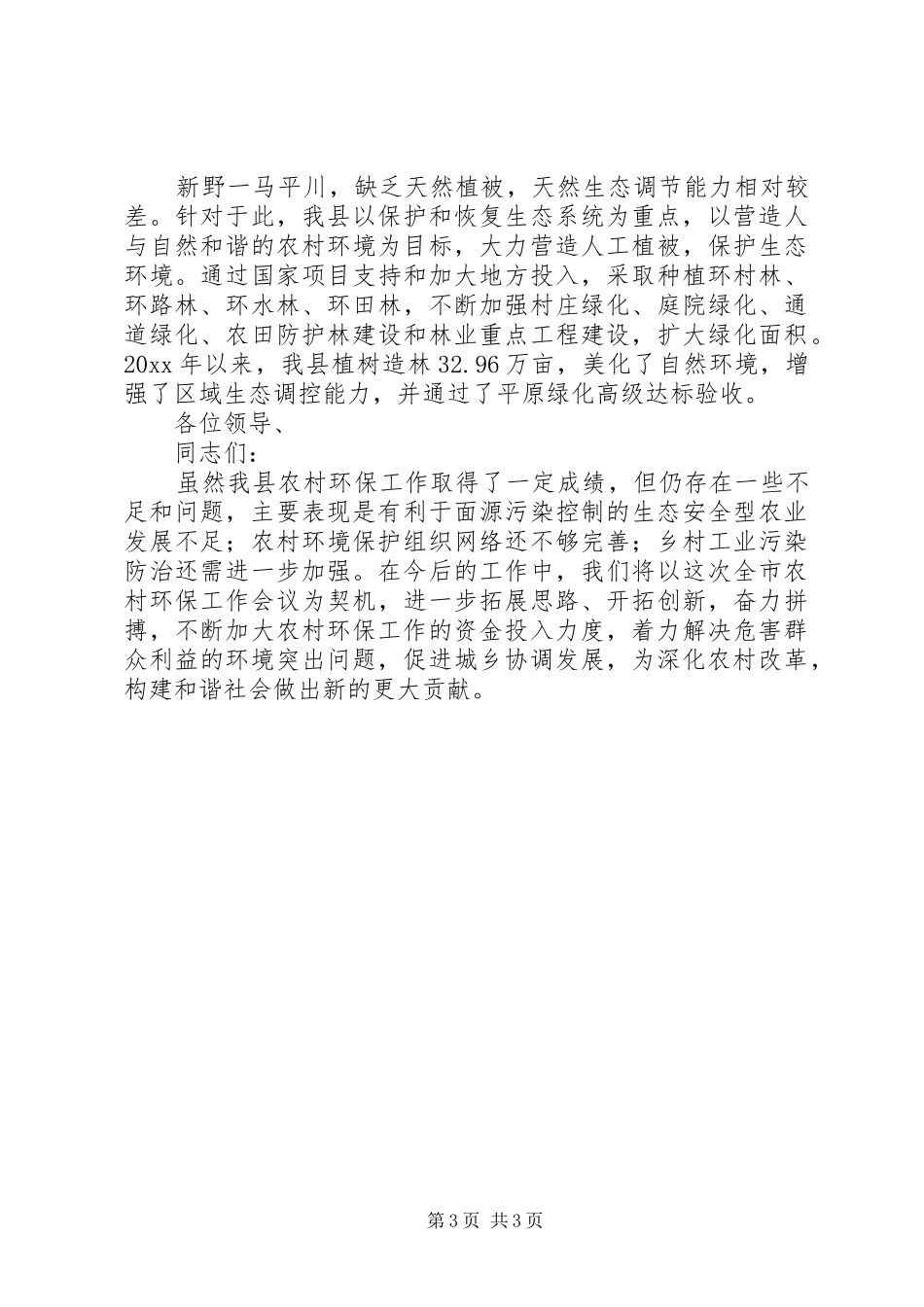 新野一马平川，缺乏天然植被，天然生态调节能力相对较差。针对于此，我县以保护和恢复生态系统为重点，以营造人与自然和谐的农村环境为目标，大力营造人工植被，保护生态环境。通过国家项目支持和加大地方投入，采取种植环村林、环路林、环水林、环田林，不断加强村庄绿化、庭院绿化、通道绿化、农田防护林建设和林业重点工程建设，扩大绿化面积。20xx 年以来，我县植树造林 32.96 万亩，美化了自然环境，增强了区域生态调控能力，并通过了平原绿化高级达标验收。

各位领导、

同志们：

虽然我县农村环保工作取得了一定成绩，但仍存在一些不足和问题，主要表现是有利于面源污染控制的生态安全型农业发展不足；农村环境保护组织网络还不够完善；乡村工业污染防治还需进一步加强。在今后的工作中，我们将以这次全市农村环保工作会议为契机，进一步拓展思路、开拓创新，奋力拼搏，不断加大农村环保工作的资金投入力度，着力解决危害群众利益的环境突出问题，促进城乡协调发展，为深化农村改革，构建和谐社会做出新的更大贡献。

第 3 页 共 3 页